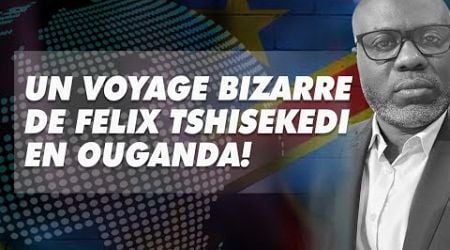 UN VOYAGE BIZARRE DE FELIX TSHISEKEDI EN OUGANDA!